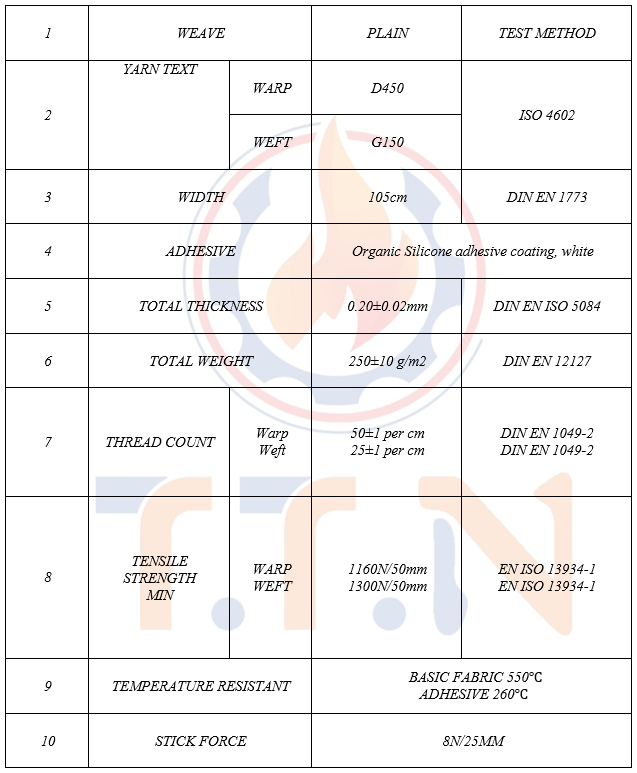 | 1 | WEAVE | | PLAIN | TEST METHOD |
|---|---|---|---|---|
| 2 | YARN TEXT | WARP | D450 | ISO 4602 |
| | | WEFT | G150 | |
| 3 | WIDTH | | 105cm | DIN EN 1773 |
| 4 | ADHESIVE | | Organic Silicone adhesive coating, white | |
| 5 | TOTAL THICKNESS | | 0.20±0.02mm | DIN EN ISO 5084 |
| 6 | TOTAL WEIGHT | | 250±10 g/m2 | DIN EN 12127 |
| 7 | THREAD COUNT | Warp Weft | 50±1 per cm 25±1 per cm | DIN EN 1049-2 DIN EN 1049-2 |
| 8 | TENSILE STRENGTH MIN | WARP WEFT | 1160N/50mm 1300N/50mm | EN ISO 13934-1 EN ISO 13934-1 |
| 9 | TEMPERATURE RESISTANT | | BASIC FABRIC 550°C ADHESIVE 260°C | |
| 10 | STICK FORCE | | 8N/25MM | |

T.T.N